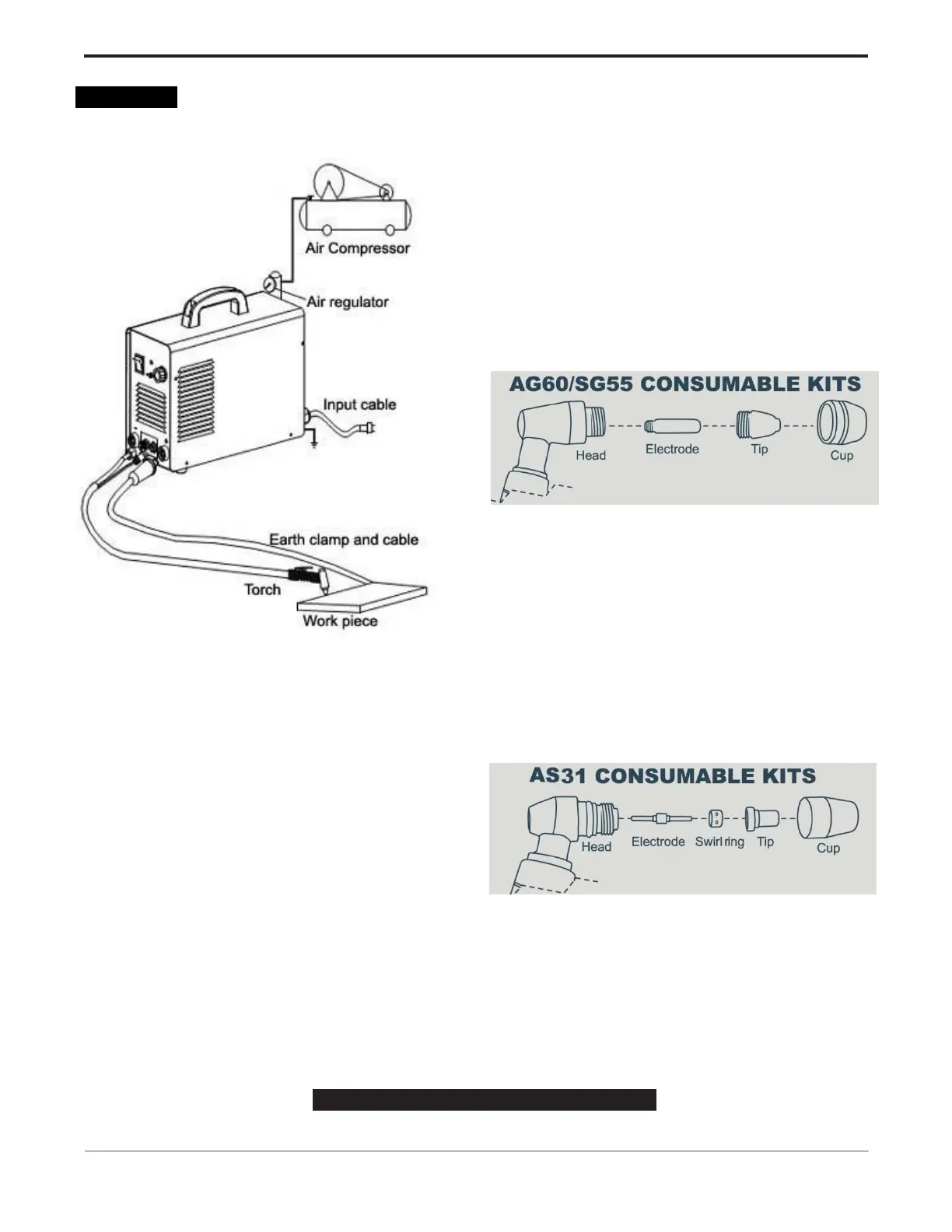 Air Compressor

Air regulator

Input cable

Earth clamp and cable

Torch

Work piece

AG60/SG55 CONSUMABLE KITS

Head

Electrode

Tip

Cup

AS31 CONSUMABLE KITS

Head

Electrode

Swirl ring

Tip

Cup